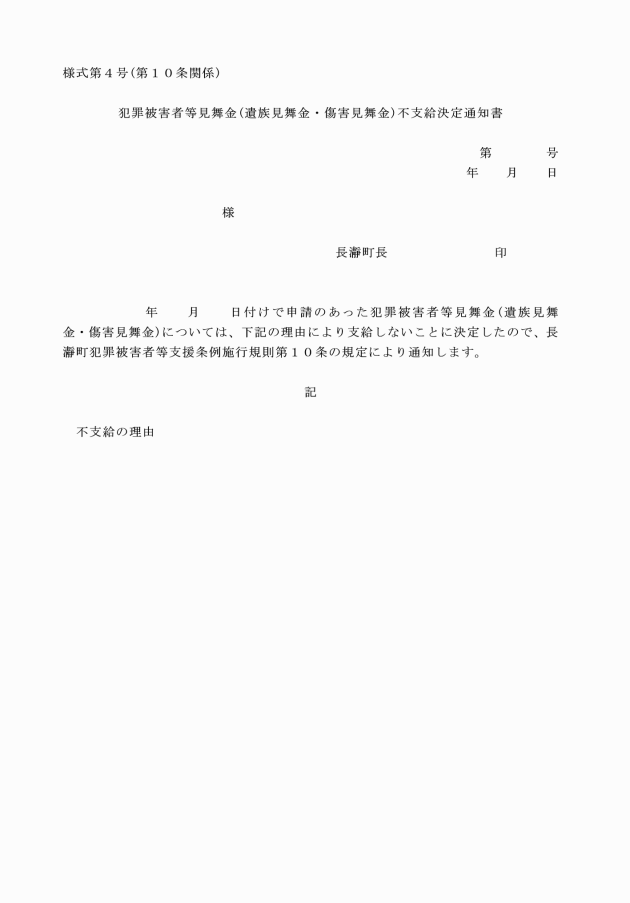 様式第４号(第１０条関係)

犯罪被害者等見舞金(遺族見舞金・傷害見舞金)不支給決定通知書

第　　　号
年　　月　　日

様

長瀞町長　　　　　　　印

年　　月　　日付けで申請のあった犯罪被害者等見舞金(遺族見舞金・傷害見舞金)については、下記の理由により支給しないことに決定したので、長瀞町犯罪被害者等支援条例施行規則第１０条の規定により通知します。

記

不支給の理由